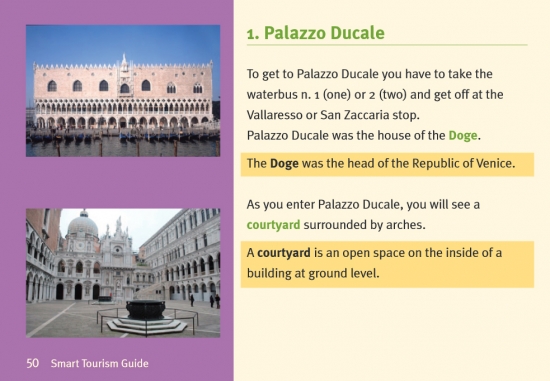 1. Palazzo Ducale

To get to Palazzo Ducale you have to take the waterbus n. 1 (one) or 2 (two) and get off at the Vallaresso or San Zaccaria stop.
Palazzo Ducale was the house of the Doge.

The Doge was the head of the Republic of Venice.

As you enter Palazzo Ducale, you will see a courtyard surrounded by arches.

A courtyard is an open space on the inside of a building at ground level.

50 Smart Tourism Guide